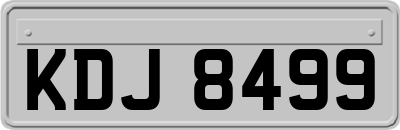 KDJ 8499